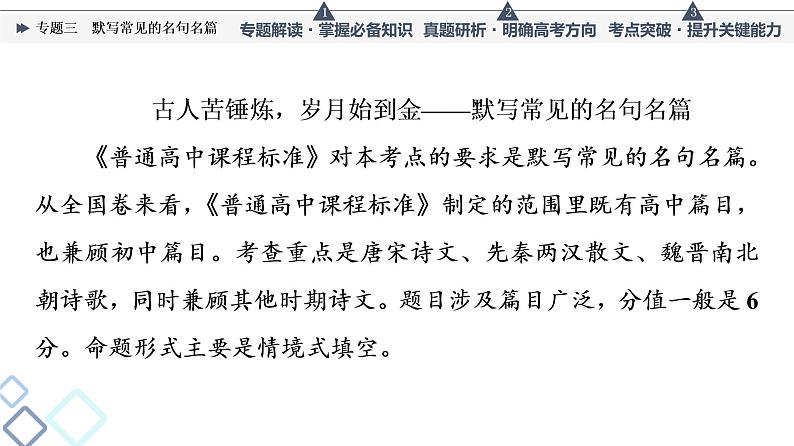 专题三　默写常见的名句名篇　1 专题解读 · 掌握必备知识　2 真题研析 · 明确高考方向　3 考点突破 · 提升关键能力

古人苦锤炼，岁月始到金——默写常见的名句名篇

《普通高中课程标准》对本考点的要求是默写常见的名句名篇。从全国卷来看，《普通高中课程标准》制定的范围里既有高中篇目，也兼顾初中篇目。考查重点是唐宋诗文、先秦两汉散文、魏晋南北朝诗歌，同时兼顾其他时期诗文。题目涉及篇目广泛，分值一般是6分。命题形式主要是情境式填空。